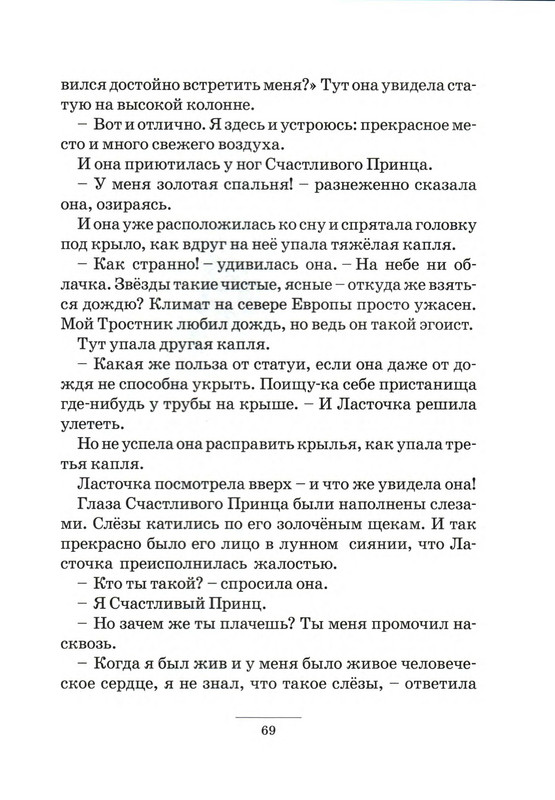 вился достойно встретить меня?» Тут она увидела статую на высокой колонне.

– Вот и отлично. Я здесь и устроюсь: прекрасное место и много свежего воздуха.

И она приютилась у ног Счастливого Принца.

– У меня золотая спальня! – разнеженно сказала она, озираясь.

И она уже расположилась ко сну и спрятала головку под крыло, как вдруг на неё упала тяжёлая капля.

– Как странно! – удивилась она. – На небе ни облачка. Звёзды такие чистые, ясные – откуда же взяться дождю? Климат на севере Европы просто ужасен. Мой Тростник любил дождь, но ведь он такой эгоист.

Тут упала другая капля.

– Какая же польза от статуи, если она даже от дождя не способна укрыть. Поищу-ка себе пристанища где-нибудь у трубы на крыше. – И Ласточка решила улететь.

Но не успела она расправить крылья, как упала третья капля.

Ласточка посмотрела вверх – и что же увидела она!

Глаза Счастливого Принца были наполнены слезами. Слёзы катились по его золочёным щекам. И так прекрасно было его лицо в лунном сиянии, что Ласточка преисполнилась жалостью.

– Кто ты такой? – спросила она.

– Я Счастливый Принц.

– Но зачем же ты плачешь? Ты меня промочил насквозь.

– Когда я был жив и у меня было живое человеческое сердце, я не знал, что такое слёзы, – ответила

69